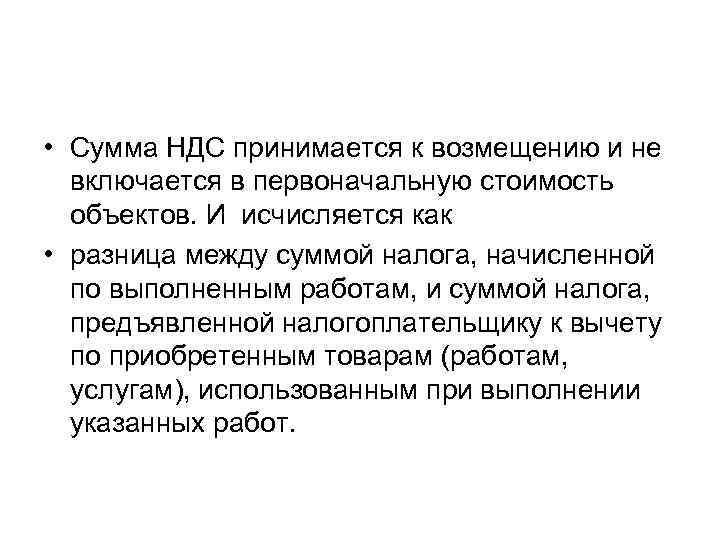 • Сумма НДС принимается к возмещению и не включается в первоначальную стоимость объектов. И исчисляется как

• разница между суммой налога, начисленной по выполненным работам, и суммой налога, предъявленной налогоплательщику к вычету по приобретенным товарам (работам, услугам), использованным при выполнении указанных работ.